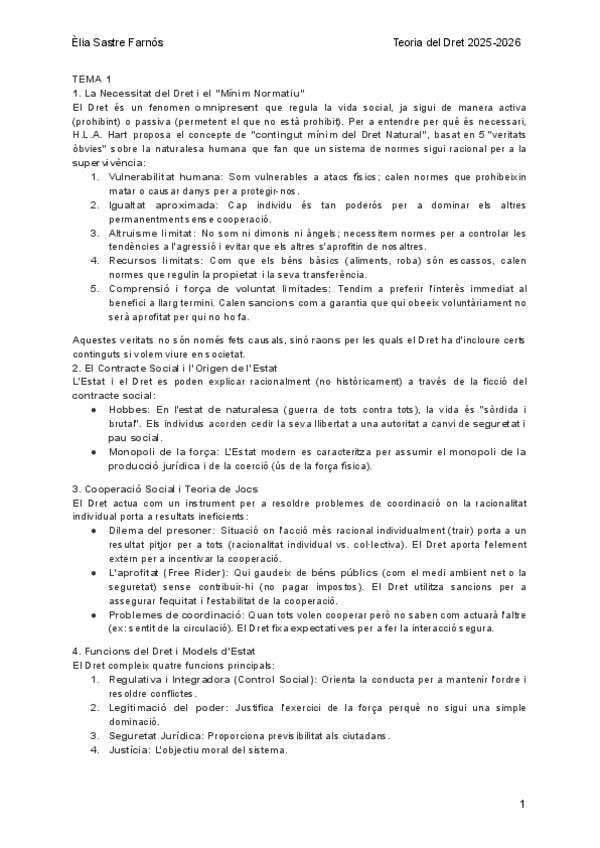 Èlia Sastre Farnós

Teoria del Dret 2025-2026

TEMA 1
1. La Necessitat del Dret i el "Mínim Normatiu"
El Dret és un fenomen omnipresent que regula la vida social, ja sigui de manera activa (prohibint) o passiva (permetent el que no està prohibit). Per a entendre per què és necessari, H.L.A. Hart proposa el concepte de "contingut mínim del Dret Natural", basat en 5 "veritats òbvies" sobre la naturalesa humana que fan que un sistema de normes sigui racional per a la supervivència:
1. Vulnerabilitat humana: Som vulnerables a atacs físics; calen normes que prohibeixin matar o causar danys per a protegir-nos.
2. Igualtat aproximada: Cap individu és tan poderós per a dominar els altres permanentment sense cooperació.
3. Altruisme limitat: No som ni dimonis ni àngels; necessitem normes per a controlar les tendències a l'agressió i evitar que els altres s'aprofitin de nosaltres.
4. Recursos limitats: Com que els béns bàsics (aliments, roba) són escassos, calen normes que regulin la propietat i la seva transferència.
5. Comprensió i força de voluntat limitades: Tendim a preferir l'interès immediat al benefici a llarg termini. Calen sancions com a garantia que qui obeeix voluntàriament no serà aprofitat per qui no ho fa.

Aquestes veritats no són només fets causals, sinó raons per les quals el Dret ha d'incloure certs continguts si volem viure en societat.
2. El Contracte Social i l'Origen de l'Estat
L'Estat i el Dret es poden explicar racionalment (no històricament) a través de la ficció del contracte social:
● Hobbes: En l'estat de naturalesa (guerra de tots contra tots), la vida és "sòrdida i brutal". Els individus acorden cedir la seva llibertat a una autoritat a canvi de seguretat i pau social.
● Monopoli de la força: L'Estat modern es caracteritza per assumir el monopoli de la producció jurídica i de la coerció (ús de la força física).

3. Cooperació Social i Teoria de Jocs
El Dret actua com un instrument per a resoldre problemes de coordinació on la racionalitat individual porta a resultats ineficients:
● Dilema del presoner: Situació on l'acció més racional individualment (trair) porta a un resultat pitjor per a tots (racionalitat individual vs. col·lectiva). El Dret aporta l'element extern per a incentivar la cooperació.
● L'aprofitat (Free Rider): Qui gaudeix de béns públics (com el medi ambient net o la seguretat) sense contribuir-hi (no pagar impostos). El Dret utilitza sancions per a assegurar l'equitat i l'estabilitat de la cooperació.
● Problemes de coordinació: Quan tots volen cooperar però no saben com actuarà l'altre (ex: sentit de la circulació). El Dret fixa expectatives per a fer la interacció segura.

4. Funcions del Dret i Models d'Estat
El Dret compleix quatre funcions principals:
1. Regulativa i Integradora (Control Social): Orienta la conducta per a mantenir l'ordre i resoldre conflictes.
2. Legitimació del poder: Justifica l'exercici de la força perquè no sigui una simple dominació.
3. Seguretat Jurídica: Proporciona previsibilitat als ciutadans.
4. Justícia: L'objectiu moral del sistema.

1